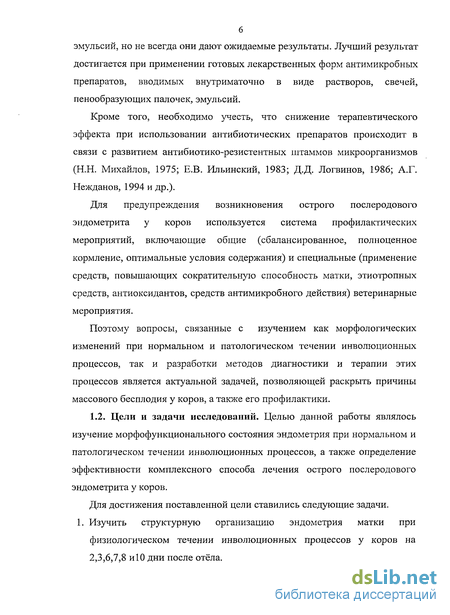 6

эмульсий, но не всегда они дают ожидаемые результаты. Лучший результат достигается при применении готовых лекарственных форм антимикробных препаратов, вводимых внутриматочно в виде растворов, свечей, пенообразующих палочек, эмульсий.

Кроме того, необходимо учесть, что снижение терапевтического эффекта при использовании антибиотических препаратов происходит в связи с развитием антибиотико-резистентных штаммов микроорганизмов (Н.Н. Михайлов, 1975; Е.В. Ильинский, 1983; Д.Д. Логвинов, 1986; А.Г. Нежданов, 1994 и др.).

Для предупреждения возникновения острого послеродового эндометрита у коров используется система профилактических мероприятий, включающие общие (сбалансированное, полноценное кормление, оптимальные условия содержания) и специальные (применение средств, повышающих сократительную способность матки, этиотропных средств, антиоксидантов, средств антимикробного действия) ветеринарные мероприятия.

Поэтому вопросы, связанные с изучением как морфологических изменений при нормальном и патологическом течении инволюционных процессов, так и разработки методов диагностики и терапии этих процессов является актуальной задачей, позволяющей раскрыть причины массового бесплодия у коров, а также его профилактики.

1.2. Цели и задачи исследований. Целью данной работы являлось изучение морфофункционального состояния эндометрия при нормальном и патологическом течении инволюционных процессов, а также определение эффективности комплексного способа лечения острого послеродового эндометрита у коров.

Для достижения поставленной цели ставились следующие задачи.

1. Изучить структурную организацию эндометрия матки при физиологическом течении инволюционных процессов у коров на 2,3,6,7,8 и10 дни после отёла.

dsLib.net
библиотека диссертаций